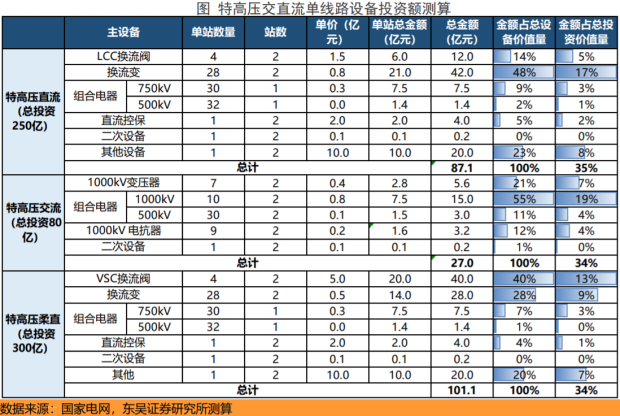 图 特高压交直流单线路设备投资额测算

| | 主设备 | | 单站数量 | 站数 | 单价（亿元） | 单站总金额（亿元） | 总金额（亿元） | 金额占总设备价值量 | 金额占总投资价值量 |
|---|---|---|---|---|---|---|---|---|---|
| 特高压直流（总投资250亿） | LCC换流阀 | | 4 | 2 | 1.5 | 6.0 | 12.0 | 14% | 5% |
| | 换流变 | | 28 | 2 | 0.8 | 21.0 | 42.0 | 48% | 17% |
| | 组合电器 | 750kV | 30 | 1 | 0.3 | 7.5 | 7.5 | 9% | 3% |
| | | 500kV | 32 | 1 | 0.0 | 1.4 | 1.4 | 2% | 1% |
| | 直流控保 | | 1 | 2 | 2.0 | 2.0 | 4.0 | 5% | 2% |
| | 二次设备 | | 1 | 2 | 0.1 | 0.1 | 0.2 | 0% | 0% |
| | 其他设备 | | 1 | 2 | 10.0 | 10.0 | 20.0 | 23% | 8% |
| | 总计 | | | | | | 87.1 | 100% | 35% |
| 特高压交流（总投资80亿） | 1000kV变压器 | | 7 | 2 | 0.4 | 2.8 | 5.6 | 21% | 7% |
| | 组合电器 | 1000kV | 10 | 2 | 0.8 | 7.5 | 15.0 | 55% | 19% |
| | | 500kV | 30 | 2 | 0.1 | 1.5 | 3.0 | 11% | 4% |
| | 1000kV 电抗器 | | 9 | 2 | 0.2 | 1.6 | 3.2 | 12% | 4% |
| | 二次设备 | | 1 | 2 | 0.1 | 0.1 | 0.2 | 1% | 0% |
| | 总计 | | | | | | 27.0 | 100% | 34% |
| 特高压柔直（总投资300亿） | VSC换流阀 | | 4 | 2 | 5.0 | 20.0 | 40.0 | 40% | 13% |
| | 换流变 | | 28 | 2 | 0.5 | 14.0 | 28.0 | 28% | 9% |
| | 组合电器 | 750kV | 30 | 1 | 0.3 | 7.5 | 7.5 | 7% | 3% |
| | | 500kV | 32 | 1 | 0.0 | 1.4 | 1.4 | 1% | 0% |
| | 直流控保 | | 1 | 2 | 2.0 | 2.0 | 4.0 | 4% | 1% |
| | 二次设备 | | 1 | 2 | 0.1 | 0.1 | 0.2 | 0% | 0% |
| | 其他 | | 1 | 2 | 10.0 | 10.0 | 20.0 | 20% | 7% |
| | 总计 | | | | | | 101.1 | 100% | 34% |

数据来源：国家电网，东吴证券研究所测算